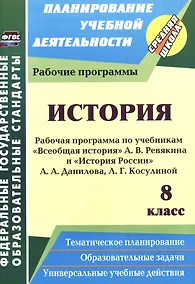 ФГОС

ФЕДЕРАЛЬНЫЕ ГОСУДАРСТВЕННЫЕ ОБРАЗОВАТЕЛЬНЫЕ СТАНДАРТЫ

ПЛАНИРОВАНИЕ УЧЕБНОЙ ДЕЯТЕЛЬНОСТИ

СРЕДНЯЯ ШКОЛА

Рабочие программы

ИСТОРИЯ

Рабочая программа по учебникам «Всеобщая история» А. В. Ревякина и «История России» А. А. Данилова, Л. Г. Косулиной

8 класс

Тематическое планирование

Образовательные задачи

Универсальные учебные действия